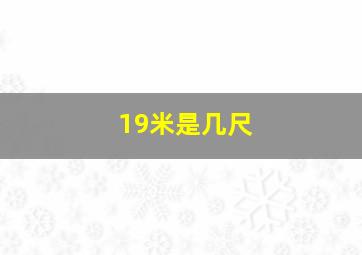 19米是几尺